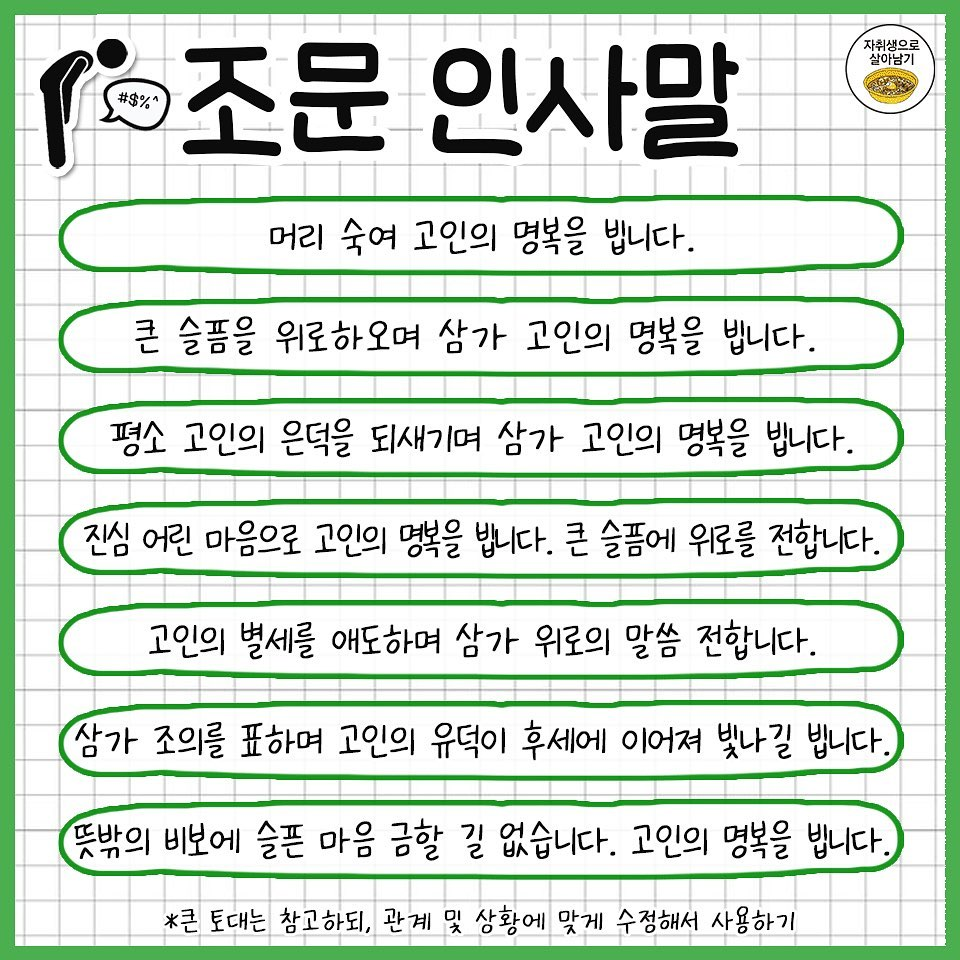 #$%^

조문 인사말

자취생으로
살아남기

머리 숙여 고인의 명복을 빕니다.

큰 슬픔을 위로하오며 삼가 고인의 명복을 빕니다.

평소 고인의 은덕을 되새기며 삼가 고인의 명복을 빕니다.

진심 어린 마음으로 고인의 명복을 빕니다. 큰 슬픔에 위로를 전합니다.

고인의 별세를 애도하며 삼가 위로의 말씀 전합니다.

삼가 조의를 표하며 고인의 유덕이 후세에 이어져 빛나길 빕니다.

뜻밖의 비보에 슬픈 마음 금할 길 없습니다. 고인의 명복을 빕니다.

*큰 토대는 참고하되, 관계 및 상황에 맞게 수정해서 사용하기